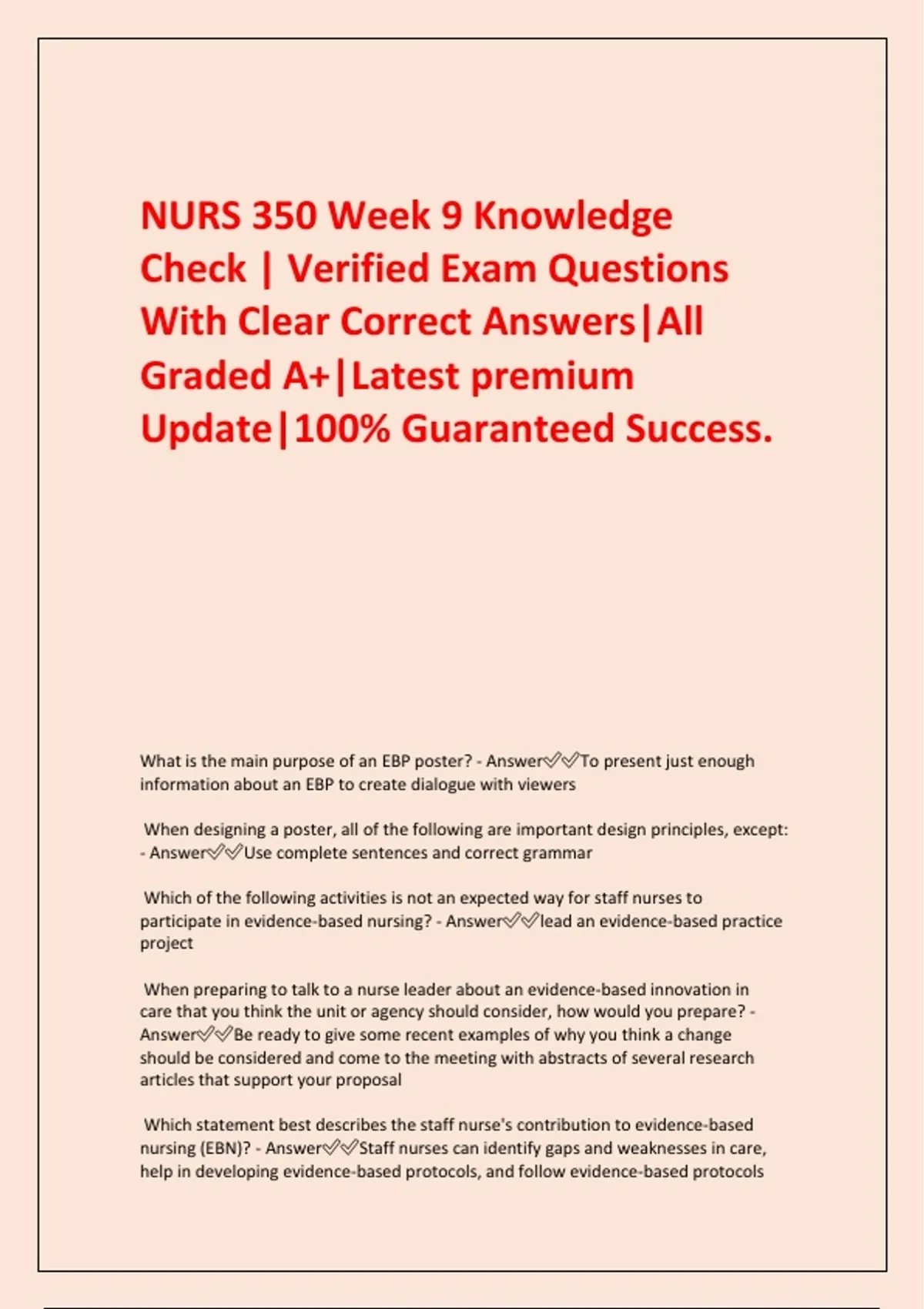 NURS 350 Week 9 Knowledge Check | Verified Exam Questions With Clear Correct Answers|All Graded A+|Latest premium Update|100% Guaranteed Success.

What is the main purpose of an EBP poster? - Answer✅✅To present just enough information about an EBP to create dialogue with viewers

When designing a poster, all of the following are important design principles, except: - Answer✅✅Use complete sentences and correct grammar

Which of the following activities is not an expected way for staff nurses to participate in evidence-based nursing? - Answer✅✅lead an evidence-based practice project

When preparing to talk to a nurse leader about an evidence-based innovation in care that you think the unit or agency should consider, how would you prepare? - Answer✅✅Be ready to give some recent examples of why you think a change should be considered and come to the meeting with abstracts of several research articles that support your proposal

Which statement best describes the staff nurse's contribution to evidence-based nursing (EBN)? - Answer✅✅Staff nurses can identify gaps and weaknesses in care, help in developing evidence-based protocols, and follow evidence-based protocols